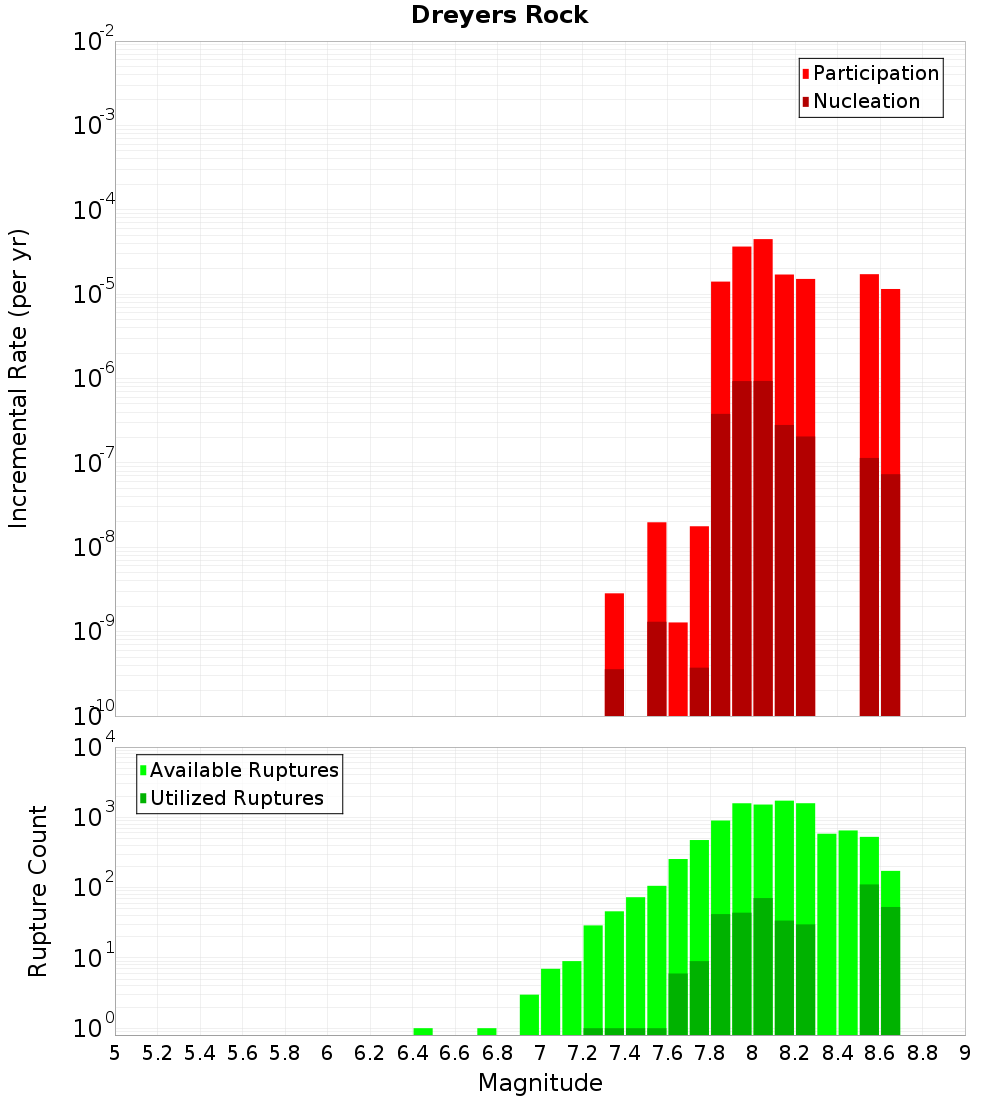 Dreyers Rock

Participation
Nucleation

Incremental Rate (per yr)

$10^{-2}$
$10^{-3}$
$10^{-4}$
$10^{-5}$
$10^{-6}$
$10^{-7}$
$10^{-8}$
$10^{-9}$
$10^{-10}$

Available Ruptures
Utilized Ruptures

Rupture Count

$10^{4}$
$10^{3}$
$10^{2}$
$10^{1}$
$10^{0}$

5 5.2 5.4 5.6 5.8 6 6.2 6.4 6.6 6.8 7 7.2 7.4 7.6 7.8 8 8.2 8.4 8.6 8.8 9

Magnitude